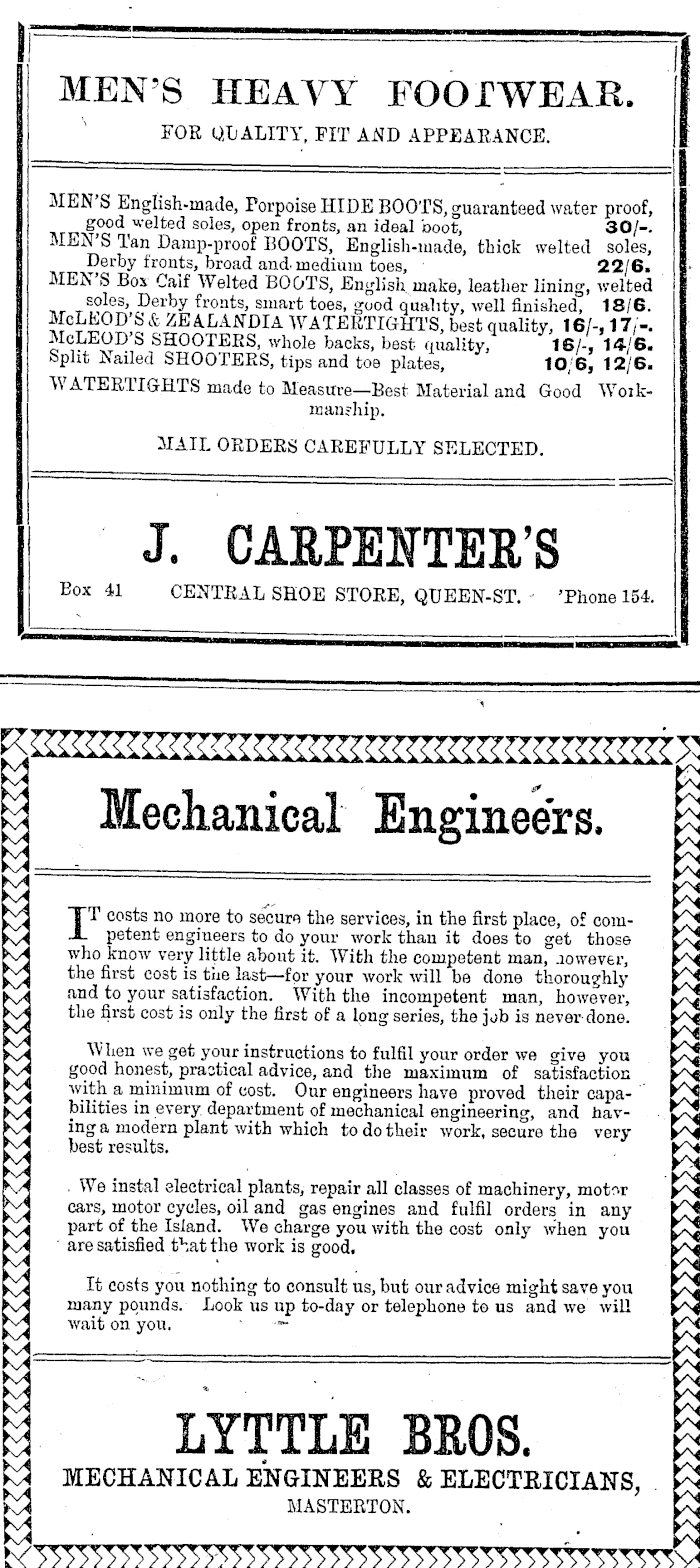 MEN'S HEAVY FOOTWEAR.

FOR QUALITY, FIT AND APPEARANCE.

MEN'S English-made, Porpoise HIDE BOOTS, guaranteed water proof, good welted soles, open fronts, an ideal boot, 30/-.
MEN'S Tan Damp-proof BOOTS, English-made, thick welted soles, Derby fronts, broad and medium toes, 22/6.
MEN'S Box Calf Welted BOOTS, English make, leather lining, welted soles, Derby fronts, smart toes, good quality, well finished, 18/6.
McLEOD'S & ZEALANDIA WATERTIGHTS, best quality, 16/-, 17/-.
McLEOD'S SHOOTERS, whole backs, best quality, 16/-, 14/6.
Split Nailed SHOOTERS, tips and toe plates, 10/6, 12/6.
WATERTIGHTS made to Measure—Best Material and Good Workmanship.

MAIL ORDERS CAREFULLY SELECTED.

J. CARPENTER'S

Box 41 CENTRAL SHOE STORE, QUEEN-ST. 'Phone 154.

Mechanical Engineers.

IT costs no more to secure the services, in the first place, of competent engineers to do your work than it does to get those who know very little about it. With the competent man, however, the first cost is the last—for your work will be done thoroughly and to your satisfaction. With the incompetent man, however, the first cost is only the first of a long series, the job is never done.

When we get your instructions to fulfil your order we give you good honest, practical advice, and the maximum of satisfaction with a minimum of cost. Our engineers have proved their capabilities in every department of mechanical engineering, and having a modern plant with which to do their work, secure the very best results.

We instal electrical plants, repair all classes of machinery, motor cars, motor cycles, oil and gas engines and fulfil orders in any part of the Island. We charge you with the cost only when you are satisfied that the work is good.

It costs you nothing to consult us, but our advice might save you many pounds. Look us up to-day or telephone to us and we will wait on you.

LYTTLE BROS.
MECHANICAL ENGINEERS & ELECTRICIANS,
MASTERTON.